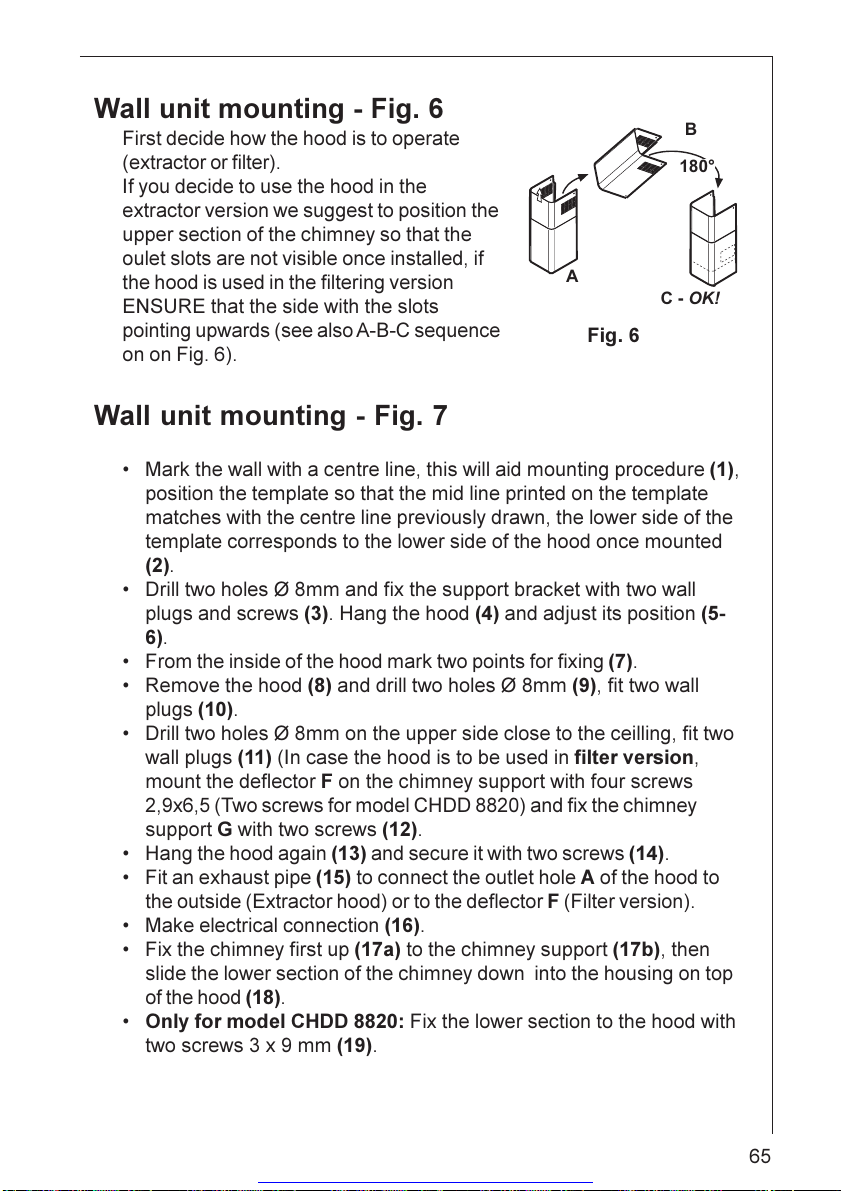 Wall unit mounting - Fig. 6

First decide how the hood is to operate (extractor or filter).
If you decide to use the hood in the extractor version we suggest to position the upper section of the chimney so that the oulet slots are not visible once installed, if the hood is used in the filtering version ENSURE that the side with the slots pointing upwards (see also A-B-C sequence on on Fig. 6).

B
180°
A
C - OK!
Fig. 6

Wall unit mounting - Fig. 7

• Mark the wall with a centre line, this will aid mounting procedure (1), position the template so that the mid line printed on the template matches with the centre line previously drawn, the lower side of the template corresponds to the lower side of the hood once mounted (2).
• Drill two holes Ø 8mm and fix the support bracket with two wall plugs and screws (3). Hang the hood (4) and adjust its position (5-6).
• From the inside of the hood mark two points for fixing (7).
• Remove the hood (8) and drill two holes Ø 8mm (9), fit two wall plugs (10).
• Drill two holes Ø 8mm on the upper side close to the ceilling, fit two wall plugs (11) (In case the hood is to be used in filter version, mount the deflector F on the chimney support with four screws 2,9x6,5 (Two screws for model CHDD 8820) and fix the chimney support G with two screws (12).
• Hang the hood again (13) and secure it with two screws (14).
• Fit an exhaust pipe (15) to connect the outlet hole A of the hood to the outside (Extractor hood) or to the deflector F (Filter version).
• Make electrical connection (16).
• Fix the chimney first up (17a) to the chimney support (17b), then slide the lower section of the chimney down into the housing on top of the hood (18).
• Only for model CHDD 8820: Fix the lower section to the hood with two screws 3 x 9 mm (19).

65